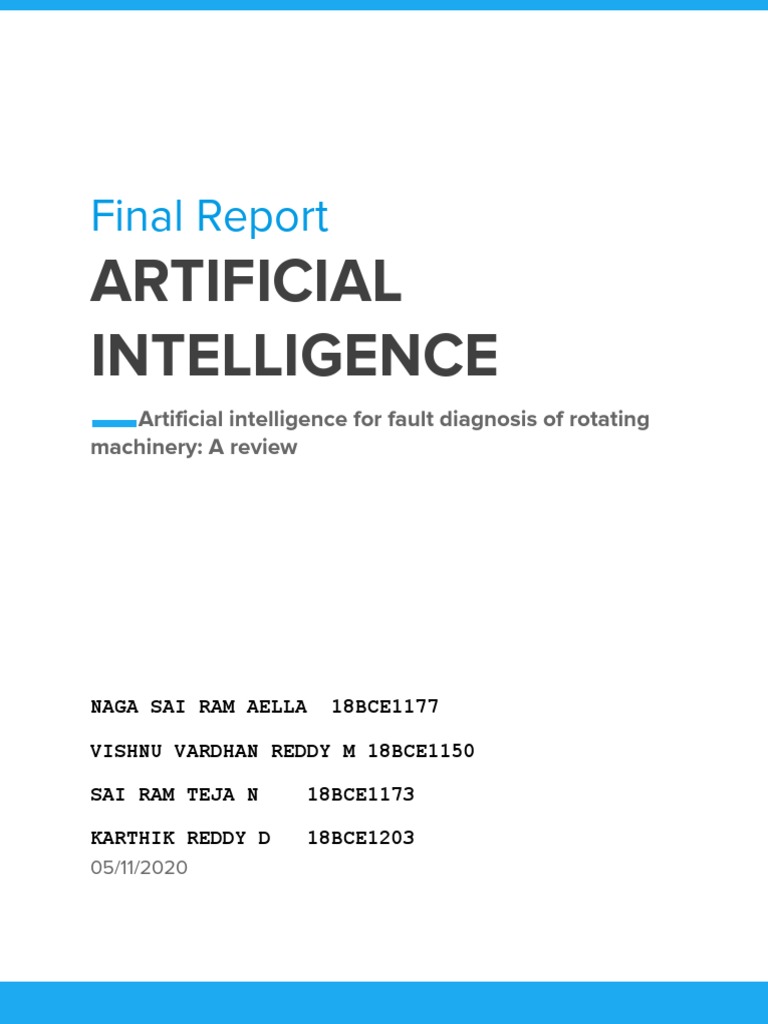 Final Report

ARTIFICIAL INTELLIGENCE

Artificial intelligence for fault diagnosis of rotating machinery: A review

NAGA SAI RAM AELLA 18BCE1177

VISHNU VARDHAN REDDY M 18BCE1150

SAI RAM TEJA N 18BCE1173

KARTHIK REDDY D 18BCE1203

05/11/2020